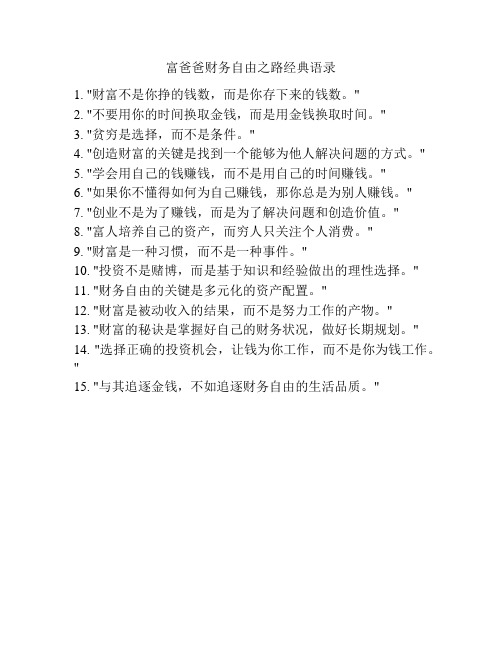 富爸爸财务自由之路经典语录

1. "财富不是你挣的钱数，而是你存下来的钱数。"
2. "不要用你的时间换取金钱，而是用金钱换取时间。"
3. "贫穷是选择，而不是条件。"
4. "创造财富的关键是找到一个能够为他人解决问题的方式。"
5. "学会用自己的钱赚钱，而不是用自己的时间赚钱。"
6. "如果你不懂得如何为自己赚钱，那你总是为别人赚钱。"
7. "创业不是为了赚钱，而是为了解决问题和创造价值。"
8. "富人培养自己的资产，而穷人只关注个人消费。"
9. "财富是一种习惯，而不是一种事件。"
10. "投资不是赌博，而是基于知识和经验做出的理性选择。"
11. "财务自由的关键是多元化的资产配置。"
12. "财富是被动收入的结果，而不是努力工作的产物。"
13. "财富的秘诀是掌握好自己的财务状况，做好长期规划。"
14. "选择正确的投资机会，让钱为你工作，而不是你为钱工作。"
15. "与其追逐金钱，不如追逐财务自由的生活品质。"